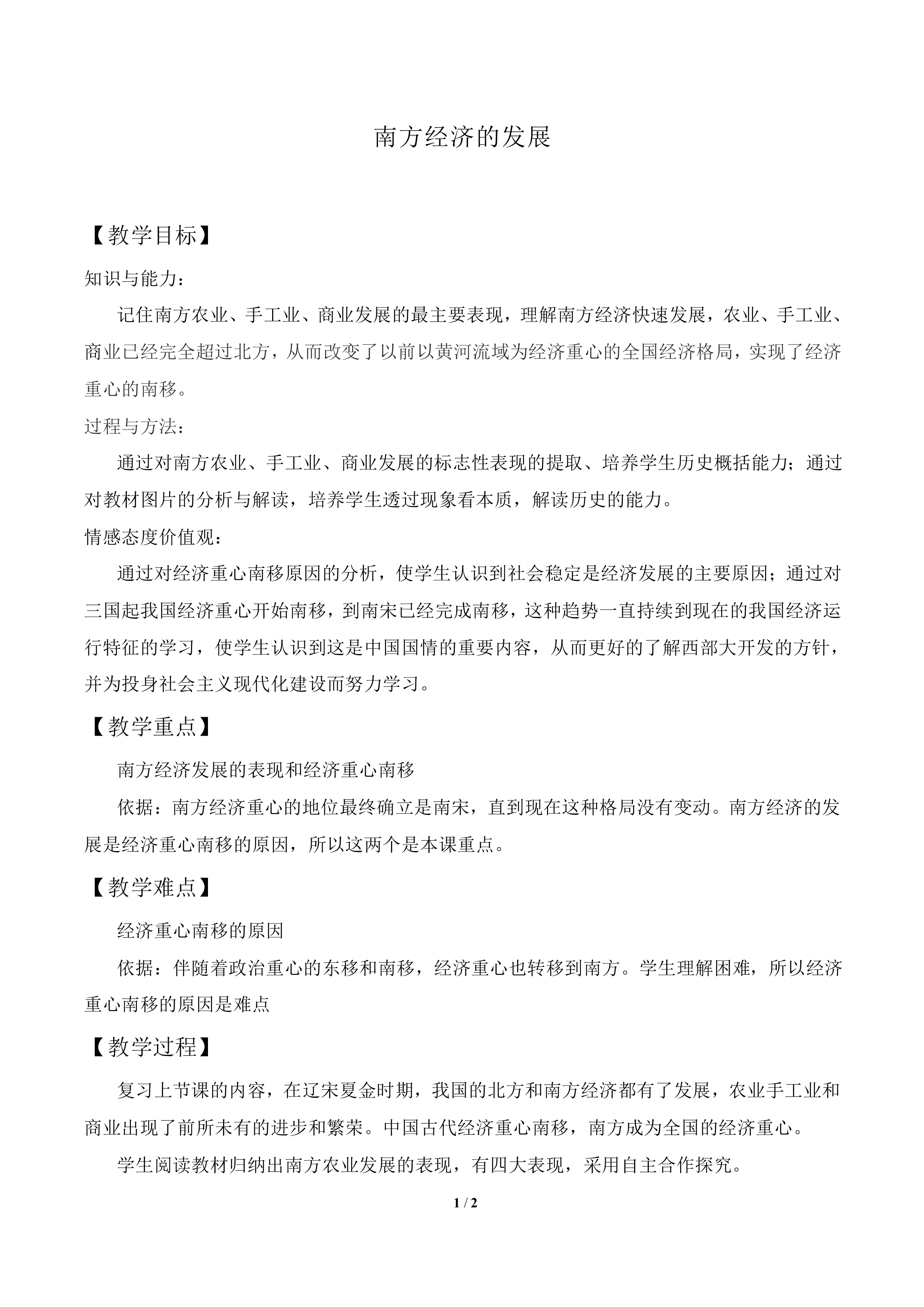 南方经济的发展

【教学目标】

知识与能力：

记住南方农业、手工业、商业发展的最主要表现，理解南方经济快速发展，农业、手工业、商业已经完全超过北方，从而改变了以前以黄河流域为经济重心的全国经济格局，实现了经济重心的南移。

过程与方法：

通过对南方农业、手工业、商业发展的标志性表现的提取、培养学生历史概括能力；通过对教材图片的分析与解读，培养学生透过现象看本质，解读历史的能力。

情感态度价值观：

通过对经济重心南移原因的分析，使学生认识到社会稳定是经济发展的主要原因；通过对三国起我国经济重心开始南移，到南宋已经完成南移，这种趋势一直持续到现在的我国经济运行特征的学习，使学生认识到这是中国国情的重要内容，从而更好的了解西部大开发的方针，并为投身社会主义现代化建设而努力学习。

【教学重点】

南方经济发展的表现和经济重心南移

依据：南方经济重心的地位最终确立是南宋，直到现在这种格局没有变动。南方经济的发展是经济重心南移的原因，所以这两个是本课重点。

【教学难点】

经济重心南移的原因

依据：伴随着政治重心的东移和南移，经济重心也转移到南方。学生理解困难，所以经济重心南移的原因是难点

【教学过程】

复习上节课的内容，在辽宋夏金时期，我国的北方和南方经济都有了发展，农业手工业和商业出现了前所未有的进步和繁荣。中国古代经济重心南移，南方成为全国的经济重心。

学生阅读教材归纳出南方农业发展的表现，有四大表现，采用自主合作探究。

1 / 2